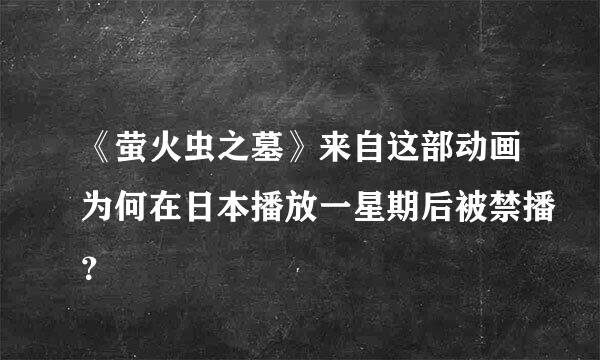 《萤火虫之墓》来自这部动画为何在日本播放一星期后被禁播？